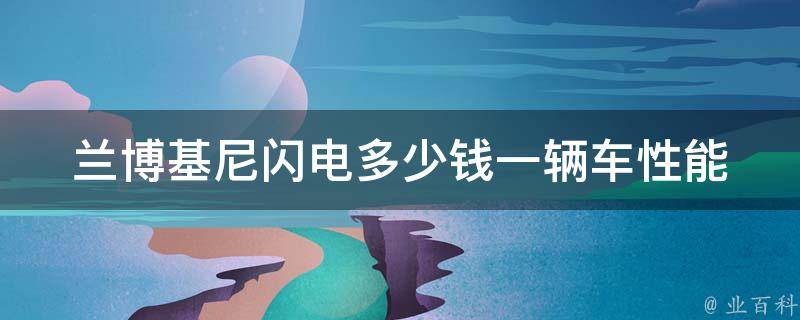 兰博基尼闪电多少钱一辆车性能

@ 业百科